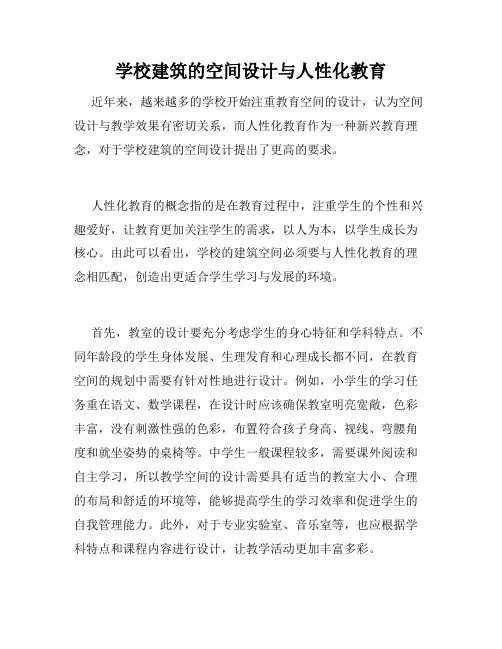 学校建筑的空间设计与人性化教育

近年来，越来越多的学校开始注重教育空间的设计，认为空间设计与教学效果有密切关系，而人性化教育作为一种新兴教育理念，对于学校建筑的空间设计提出了更高的要求。

人性化教育的概念指的是在教育过程中，注重学生的个性和兴趣爱好，让教育更加关注学生的需求，以人为本，以学生成长为核心。由此可以看出，学校的建筑空间必须要与人性化教育的理念相匹配，创造出更适合学生学习与发展的环境。

首先，教室的设计要充分考虑学生的身心特征和学科特点。不同年龄段的学生身体发展、生理发育和心理成长都不同，在教育空间的规划中需要有针对性地进行设计。例如，小学生的学习任务重在语文、数学课程，在设计时应该确保教室明亮宽敞，色彩丰富，没有刺激性强的色彩，布置符合孩子身高、视线、弯腰角度和就坐姿势的桌椅等。中学生一般课程较多，需要课外阅读和自主学习，所以教学空间的设计需要具有适当的教室大小、合理的布局和舒适的环境等，能够提高学生的学习效率和促进学生的自我管理能力。此外，对于专业实验室、音乐室等，也应根据学科特点和课程内容进行设计，让教学活动更加丰富多彩。